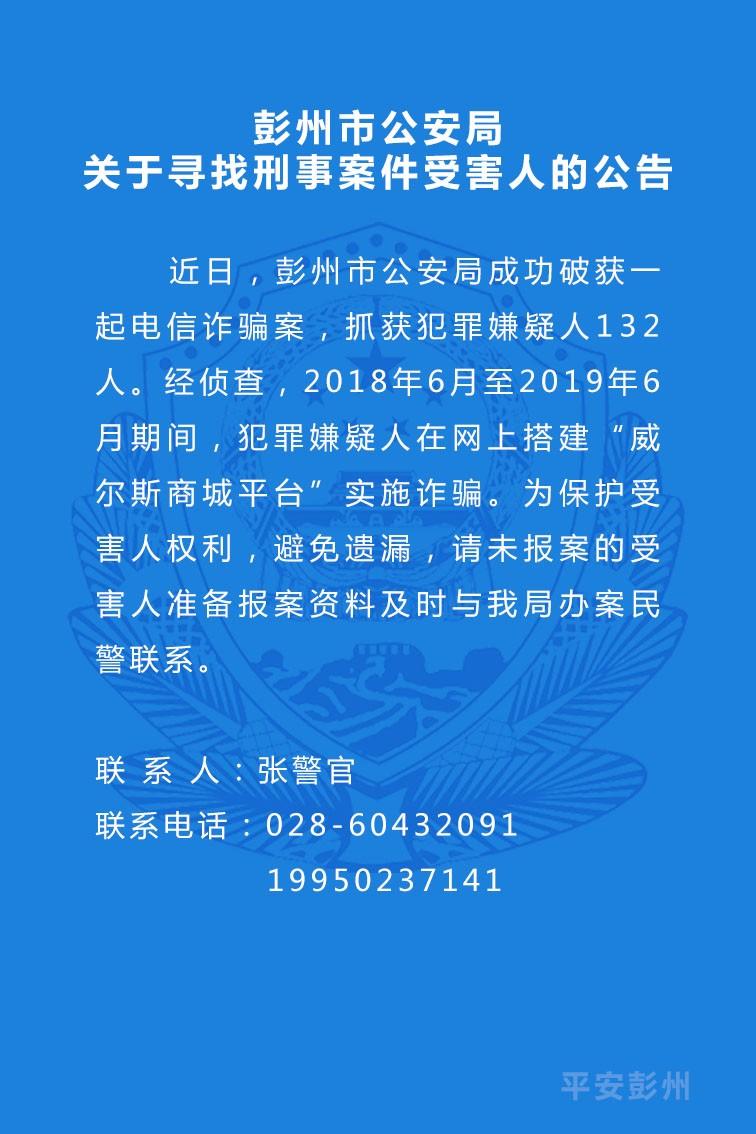 彭州市公安局
关于寻找刑事案件受害人的公告

近日，彭州市公安局成功破获一起电信诈骗案，抓获犯罪嫌疑人132人。经侦查，2018年6月至2019年6月期间，犯罪嫌疑人在网上搭建“威尔斯商城平台”实施诈骗。为保护受害人权利，避免遗漏，请未报案的受害人准备报案资料及时与我局办案民警联系。

联 系 人：张警官
联系电话：028-60432091
19950237141

平安彭州